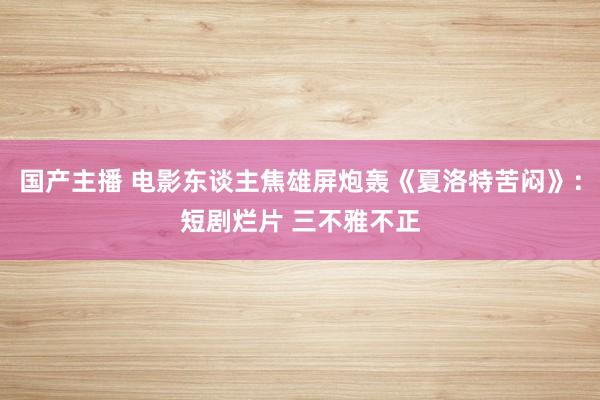 国产主播 电影东谈主焦雄屏炮轰《夏洛特苦闷》：短剧烂片 三不雅不正